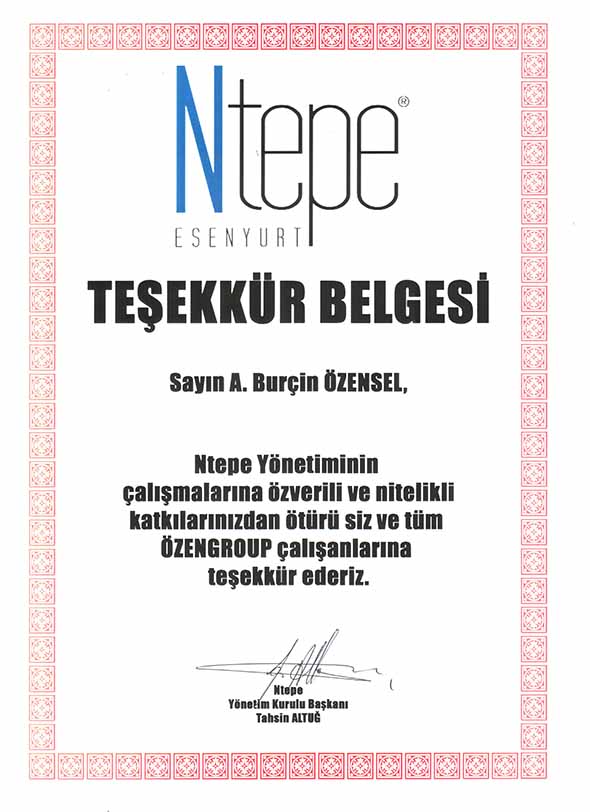 Ntepe®
ESENYURT

TEŞEKKÜR BELGESİ

Sayın A. Burçin ÖZENSEL,

Ntepe Yönetiminin çalışmalarına özverili ve nitelikli katkılarınızdan ötürü siz ve tüm ÖZENGROUP çalışanlarına teşekkür ederiz.

Ntepe
Yönetim Kurulu Başkanı
Tahsin ALTUĞ